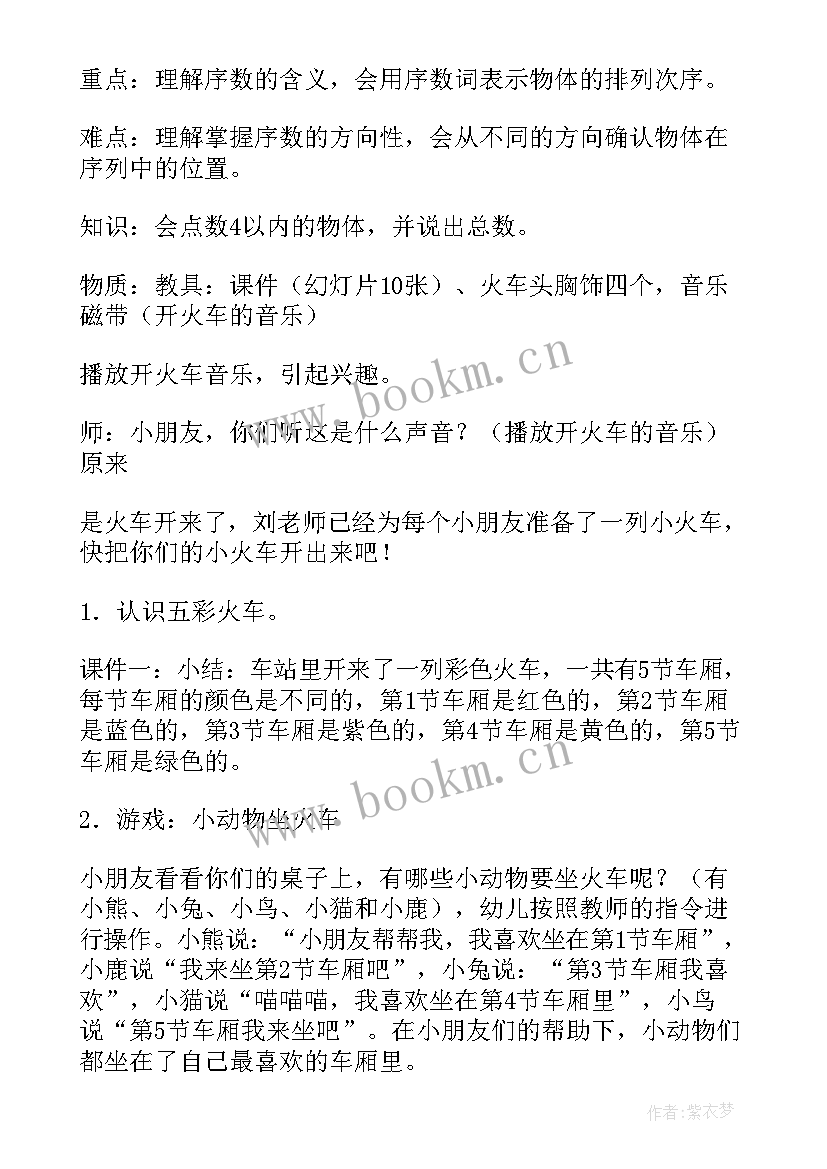 重点：理解序数的含义，会用序数词表示物体的排列次序。

难点：理解掌握序数的方向性，会从不同的方向确认物体在序列中的位置。

知识：会点数4以内的物体，并说出总数。

物质：教具：课件（幻灯片10张）、火车头胸饰四个，音乐磁带（开火车的音乐）

播放开火车音乐，引起兴趣。

师：小朋友，你们听这是什么声音？（播放开火车的音乐）原来

是火车开来了，刘老师已经为每个小朋友准备了一列小火车，快把你们的小火车开出来吧！

1．认识五彩火车。

课件一：小结：车站里开来了一列彩色火车，一共有5节车厢，每节车厢的颜色是不同的，第1节车厢是红色的，第2节车厢是蓝色的，第3节车厢是紫色的，第4节车厢是黄色的，第5节车厢是绿色的。

2．游戏：小动物坐火车

小朋友看看你们的桌子上，有哪些小动物要坐火车呢？（有小熊、小兔、小鸟、小猫和小鹿），幼儿按照教师的指令进行操作。小熊说：“小朋友帮帮我，我喜欢坐在第1节车厢”，小鹿说“我来坐第2节车厢吧”，小兔说：“第3节车厢我喜欢”，小猫说“喵喵喵，我喜欢坐在第4节车厢里”，小鸟说“第5节车厢我来坐吧”。在小朋友们的帮助下，小动物们都坐在了自己最喜欢的车厢里。

www.bookm.cn

www.bookm.cn

作者：紫衣梦